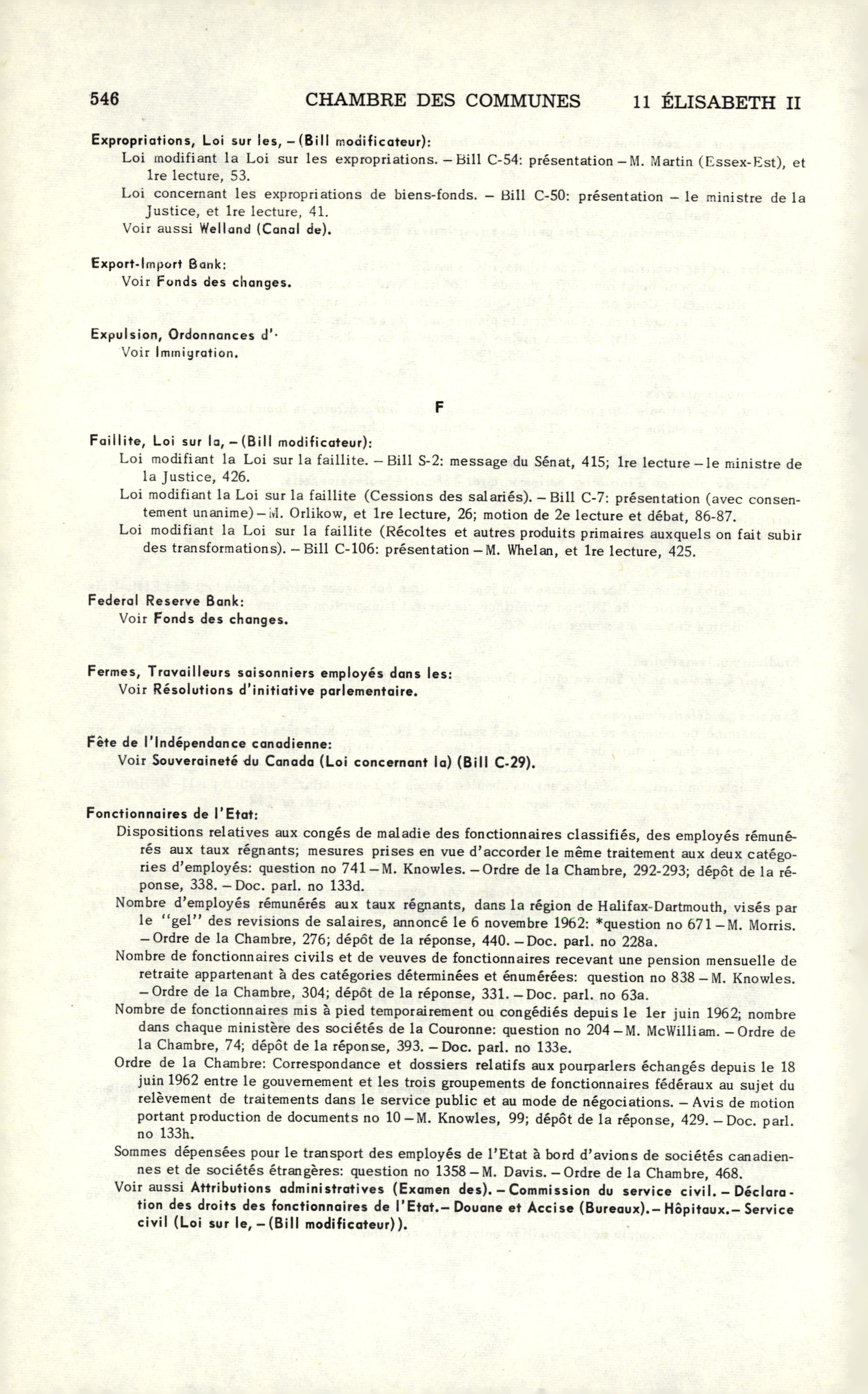 546 CHAMBRE DES COMMUNES 11 ÉLISABETH II

Expropriations, Loi sur les, – (Bill modificateur):
Loi modifiant la Loi sur les expropriations. – Bill C-54: présentation – M. Martin (Essex-Est), et 1re lecture, 53.
Loi concernant les expropriations de biens-fonds. – Bill C-50: présentation – le ministre de la Justice, et 1re lecture, 41.
Voir aussi Welland (Canal de).

Export-Import Bank:
Voir Fonds des changes.

Expulsion, Ordonnances d'·
Voir Immigration.

F

Faillite, Loi sur la, – (Bill modificateur):
Loi modifiant la Loi sur la faillite. – Bill S-2: message du Sénat, 415; 1re lecture – le ministre de la Justice, 426.
Loi modifiant la Loi sur la faillite (Cessions des salariés). – Bill C-7: présentation (avec consentement unanime) – M. Orlikow, et 1re lecture, 26; motion de 2e lecture et débat, 86-87.
Loi modifiant la Loi sur la faillite (Récoltes et autres produits primaires auxquels on fait subir des transformations). – Bill C-106: présentation – M. Whelan, et 1re lecture, 425.

Federal Reserve Bank:
Voir Fonds des changes.

Fermes, Travailleurs saisonniers employés dans les:
Voir Résolutions d'initiative parlementaire.

Fête de l'Indépendance canadienne:
Voir Souveraineté du Canada (Loi concernant la) (Bill C-29).

Fonctionnaires de l'Etat:
Dispositions relatives aux congés de maladie des fonctionnaires classifiés, des employés rémunérés aux taux régnants; mesures prises en vue d'accorder le même traitement aux deux catégories d'employés: question no 741 – M. Knowles. – Ordre de la Chambre, 292-293; dépôt de la réponse, 338. – Doc. parl. no 133d.
Nombre d'employés rémunérés aux taux régnants, dans la région de Halifax-Dartmouth, visés par le "gel" des revisions de salaires, annoncé le 6 novembre 1962: *question no 671 – M. Morris. – Ordre de la Chambre, 276; dépôt de la réponse, 440. – Doc. parl. no 228a.
Nombre de fonctionnaires civils et de veuves de fonctionnaires recevant une pension mensuelle de retraite appartenant à des catégories déterminées et énumérées: question no 838 – M. Knowles. – Ordre de la Chambre, 304; dépôt de la réponse, 331. – Doc. parl. no 63a.
Nombre de fonctionnaires mis à pied temporairement ou congédiés depuis le 1er juin 1962; nombre dans chaque ministère des sociétés de la Couronne: question no 204 – M. McWilliam. – Ordre de la Chambre, 74; dépôt de la réponse, 393. – Doc. parl. no 133e.
Ordre de la Chambre: Correspondance et dossiers relatifs aux pourparlers échangés depuis le 18 juin 1962 entre le gouvernement et les trois groupements de fonctionnaires fédéraux au sujet du relèvement de traitements dans le service public et au mode de négociations. – Avis de motion portant production de documents no 10 – M. Knowles, 99; dépôt de la réponse, 429. – Doc. parl. no 133h.
Sommes dépensées pour le transport des employés de l'Etat à bord d'avions de sociétés canadiennes et de sociétés étrangères: question no 1358 – M. Davis. – Ordre de la Chambre, 468.
Voir aussi Attributions administratives (Examen des). – Commission du service civil. – Déclaration des droits des fonctionnaires de l'Etat. – Douane et Accise (Bureaux). – Hôpitaux. – Service civil (Loi sur le, – (Bill modificateur)).